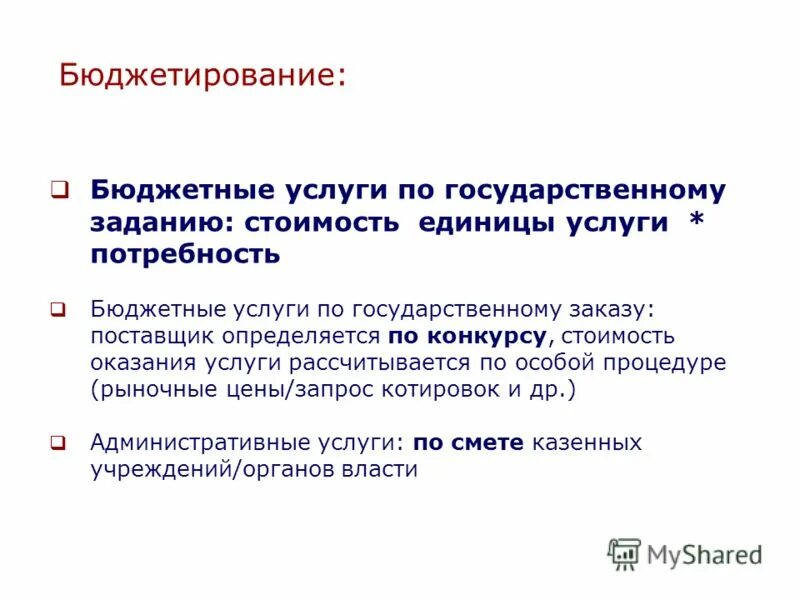 Бюджетирование:

❑ Бюджетные услуги по государственному заданию: стоимость единицы услуги * потребность

❑ Бюджетные услуги по государственному заказу: поставщик определяется по конкурсу, стоимость оказания услуги рассчитывается по особой процедуре (рыночные цены/запрос котировок и др.)

❑ Административные услуги: по смете казенных учреждений/органов власти

MyShared